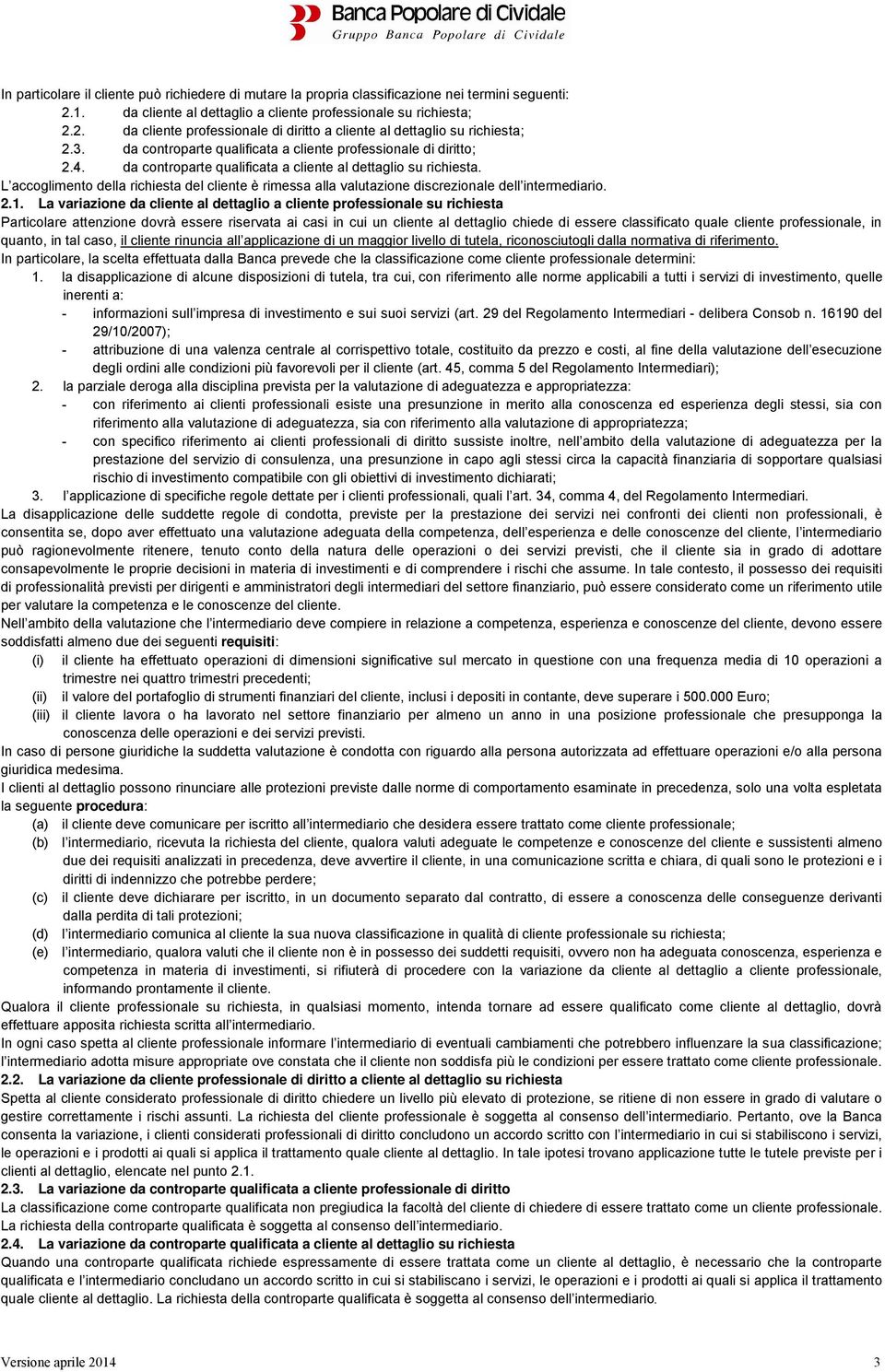 Banca Popolare di Cividale
Gruppo Banca Popolare di Cividale

In particolare il cliente può richiedere di mutare la propria classificazione nei termini seguenti:
2.1. da cliente al dettaglio a cliente professionale su richiesta;
2.2. da cliente professionale di diritto a cliente al dettaglio su richiesta;
2.3. da controparte qualificata a cliente professionale di diritto;
2.4. da controparte qualificata a cliente al dettaglio su richiesta.
L'accoglimento della richiesta del cliente è rimessa alla valutazione discrezionale dell'intermediario.

2.1. La variazione da cliente al dettaglio a cliente professionale su richiesta
Particolare attenzione dovrà essere riservata ai casi in cui un cliente al dettaglio chiede di essere classificato quale cliente professionale, in quanto, in tal caso, il cliente rinuncia all'applicazione di un maggior livello di tutela, riconosciutogli dalla normativa di riferimento.
In particolare, la scelta effettuata dalla Banca prevede che la classificazione come cliente professionale determini:
1. la disapplicazione di alcune disposizioni di tutela, tra cui, con riferimento alle norme applicabili a tutti i servizi di investimento, quelle inerenti a:
- informazioni sull'impresa di investimento e sui suoi servizi (art. 29 del Regolamento Intermediari - delibera Consob n. 16190 del 29/10/2007);
- attribuzione di una valenza centrale al corrispettivo totale, costituito da prezzo e costi, al fine della valutazione dell'esecuzione degli ordini alle condizioni più favorevoli per il cliente (art. 45, comma 5 del Regolamento Intermediari);
2. la parziale deroga alla disciplina prevista per la valutazione di adeguatezza e appropriatezza:
- con riferimento ai clienti professionali esiste una presunzione in merito alla conoscenza ed esperienza degli stessi, sia con riferimento alla valutazione di adeguatezza, sia con riferimento alla valutazione di appropriatezza;
- con specifico riferimento ai clienti professionali di diritto sussiste inoltre, nell'ambito della valutazione di adeguatezza per la prestazione del servizio di consulenza, una presunzione in capo agli stessi circa la capacità finanziaria di sopportare qualsiasi rischio di investimento compatibile con gli obiettivi di investimento dichiarati;
3. l'applicazione di specifiche regole dettate per i clienti professionali, quali l'art. 34, comma 4, del Regolamento Intermediari.
La disapplicazione delle suddette regole di condotta, previste per la prestazione dei servizi nei confronti dei clienti non professionali, è consentita se, dopo aver effettuato una valutazione adeguata della competenza, dell'esperienza e delle conoscenze del cliente, l'intermediario può ragionevolmente ritenere, tenuto conto della natura delle operazioni o dei servizi previsti, che il cliente sia in grado di adottare consapevolmente le proprie decisioni in materia di investimenti e di comprendere i rischi che assume. In tale contesto, il possesso dei requisiti di professionalità previsti per dirigenti e amministratori degli intermediari del settore finanziario, può essere considerato come un riferimento utile per valutare la competenza e le conoscenze del cliente.
Nell'ambito della valutazione che l'intermediario deve compiere in relazione a competenza, esperienza e conoscenze del cliente, devono essere soddisfatti almeno due dei seguenti requisiti:
(i) il cliente ha effettuato operazioni di dimensioni significative sul mercato in questione con una frequenza media di 10 operazioni a trimestre nei quattro trimestri precedenti;
(ii) il valore del portafoglio di strumenti finanziari del cliente, inclusi i depositi in contante, deve superare i 500.000 Euro;
(iii) il cliente lavora o ha lavorato nel settore finanziario per almeno un anno in una posizione professionale che presupponga la conoscenza delle operazioni e dei servizi previsti.
In caso di persone giuridiche la suddetta valutazione è condotta con riguardo alla persona autorizzata ad effettuare operazioni e/o alla persona giuridica medesima.
I clienti al dettaglio possono rinunciare alle protezioni previste dalle norme di comportamento esaminate in precedenza, solo una volta espletata la seguente procedura:
(a) il cliente deve comunicare per iscritto all'intermediario che desidera essere trattato come cliente professionale;
(b) l'intermediario, ricevuta la richiesta del cliente, qualora valuti adeguate le competenze e conoscenze del cliente e sussistenti almeno due dei requisiti analizzati in precedenza, deve avvertire il cliente, in una comunicazione scritta e chiara, di quali sono le protezioni e i diritti di indennizzo che potrebbe perdere;
(c) il cliente deve dichiarare per iscritto, in un documento separato dal contratto, di essere a conoscenza delle conseguenze derivanti dalla perdita di tali protezioni;
(d) l'intermediario comunica al cliente la sua nuova classificazione in qualità di cliente professionale su richiesta;
(e) l'intermediario, qualora valuti che il cliente non è in possesso dei suddetti requisiti, ovvero non ha adeguata conoscenza, esperienza e competenza in materia di investimenti, si rifiuterà di procedere con la variazione da cliente al dettaglio a cliente professionale, informando prontamente il cliente.
Qualora il cliente professionale su richiesta, in qualsiasi momento, intenda tornare ad essere qualificato come cliente al dettaglio, dovrà effettuare apposita richiesta scritta all'intermediario.
In ogni caso spetta al cliente professionale informare l'intermediario di eventuali cambiamenti che potrebbero influenzare la sua classificazione; l'intermediario adotta misure appropriate ove constata che il cliente non soddisfa più le condizioni per essere trattato come cliente professionale.

2.2. La variazione da cliente professionale di diritto a cliente al dettaglio su richiesta
Spetta al cliente considerato professionale di diritto chiedere un livello più elevato di protezione, se ritiene di non essere in grado di valutare o gestire correttamente i rischi assunti. La richiesta del cliente professionale è soggetta al consenso dell'intermediario. Pertanto, ove la Banca consenta la variazione, i clienti considerati professionali di diritto concludono un accordo scritto con l'intermediario in cui si stabiliscono i servizi, le operazioni e i prodotti ai quali si applica il trattamento quale cliente al dettaglio. In tale ipotesi trovano applicazione tutte le tutele previste per i clienti al dettaglio, elencate nel punto 2.1.

2.3. La variazione da controparte qualificata a cliente professionale di diritto
La classificazione come controparte qualificata non pregiudica la facoltà del cliente di chiedere di essere trattato come un cliente professionale. La richiesta della controparte qualificata è soggetta al consenso dell'intermediario.

2.4. La variazione da controparte qualificata a cliente al dettaglio su richiesta
Quando una controparte qualificata richiede espressamente di essere trattata come un cliente al dettaglio, è necessario che la controparte qualificata e l'intermediario concludano un accordo scritto in cui si stabiliscano i servizi, le operazioni e i prodotti ai quali si applica il trattamento quale cliente al dettaglio. La richiesta della controparte qualificata è soggetta al consenso dell'intermediario.

Versione aprile 2014 3